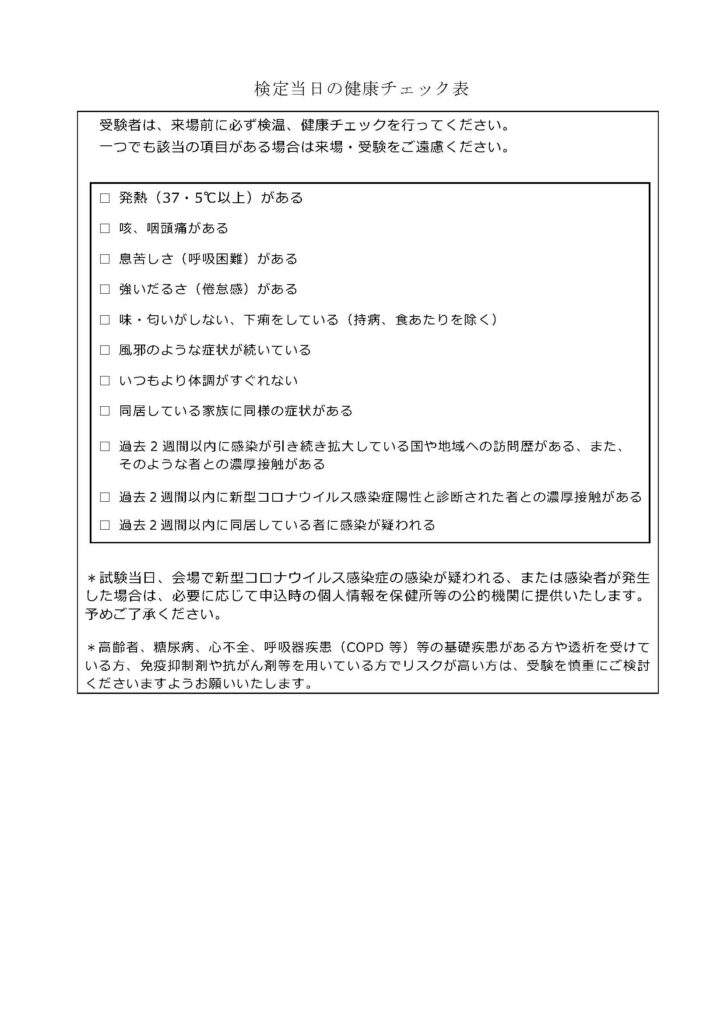 検定当日の健康チェック表

受験者は、来場前に必ず検温、健康チェックを行ってください。
一つでも該当の項目がある場合は来場・受験をご遠慮ください。

□ 発熱（37・5℃以上）がある

□ 咳、咽頭痛がある

□ 息苦しさ（呼吸困難）がある

□ 強いだるさ（倦怠感）がある

□ 味・匂いがしない、下痢をしている（持病、食あたりを除く）

□ 風邪のような症状が続いている

□ いつもより体調がすぐれない

□ 同居している家族に同様の症状がある

□ 過去２週間以内に感染が引き続き拡大している国や地域への訪問歴がある、また、そのような者との濃厚接触がある

□ 過去２週間以内に新型コロナウイルス感染症陽性と診断された者との濃厚接触がある

□ 過去２週間以内に同居している者に感染が疑われる

＊試験当日、会場で新型コロナウイルス感染症の感染が疑われる、または感染者が発生した場合は、必要に応じて申込時の個人情報を保健所等の公的機関に提供いたします。予めご了承ください。

＊高齢者、糖尿病、心不全、呼吸器疾患（COPD 等）等の基礎疾患がある方や透析を受けている方、免疫抑制剤や抗がん剤等を用いている方でリスクが高い方は、受験を慎重にご検討くださいますようお願いいたします。